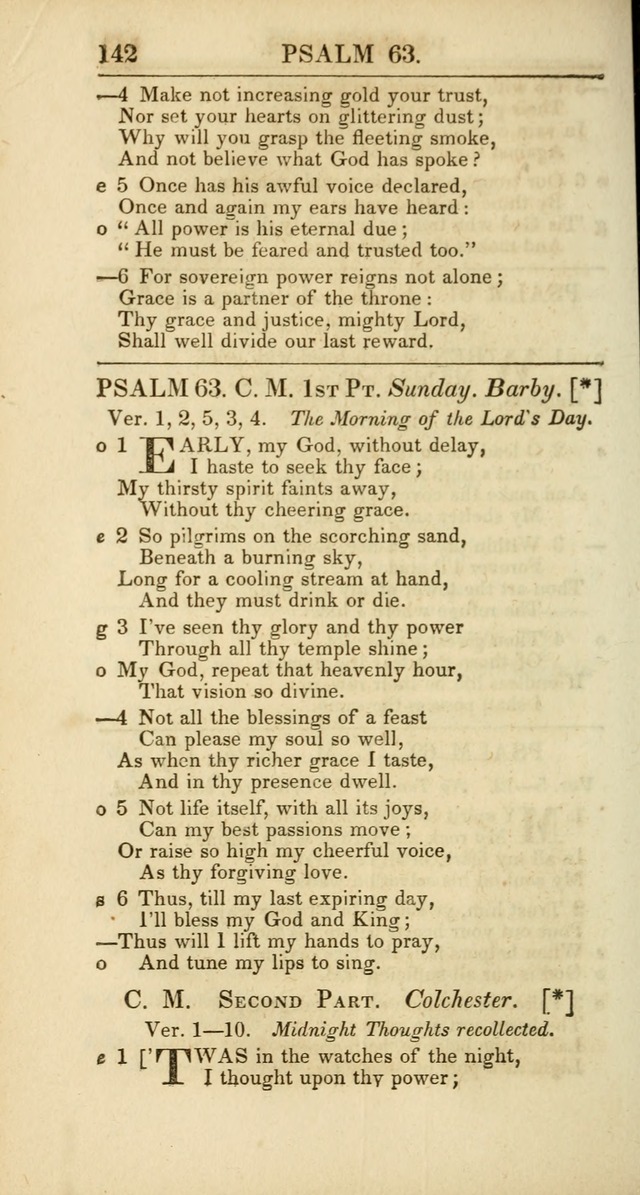 142 PSALM 63.

—4 Make not increasing gold your trust,
Nor set your hearts on glittering dust;
Why will you grasp the fleeting smoke,
And not believe what God has spoke?

e 5 Once has his awful voice declared,
Once and again my ears have heard:
o "All power is his eternal due;
"He must be feared and trusted too."

—6 For sovereign power reigns not alone;
Grace is a partner of the throne:
Thy grace and justice, mighty Lord,
Shall well divide our last reward.

PSALM 63. C. M. 1st Pt. Sunday. Barby. [*]
Ver. 1, 2, 5, 3, 4. The Morning of the Lord's Day.

o 1 EARLY, my God, without delay,
I haste to seek thy face;
My thirsty spirit faints away,
Without thy cheering grace.

e 2 So pilgrims on the scorching sand,
Beneath a burning sky,
Long for a cooling stream at hand,
And they must drink or die.

g 3 I've seen thy glory and thy power
Through all thy temple shine;
o My God, repeat that heavenly hour,
That vision so divine.

—4 Not all the blessings of a feast
Can please my soul so well,
As when thy richer grace I taste,
And in thy presence dwell.

o 5 Not life itself, with all its joys,
Can my best passions move;
Or raise so high my cheerful voice,
As thy forgiving love.

s 6 Thus, till my last expiring day,
I'll bless my God and King;
—Thus will I lift my hands to pray,
o And tune my lips to sing.

C. M. Second Part. Colchester. [*]
Ver. 1—10. Midnight Thoughts recollected.

e 1 ['TWAS in the watches of the night,
I thought upon thy power;